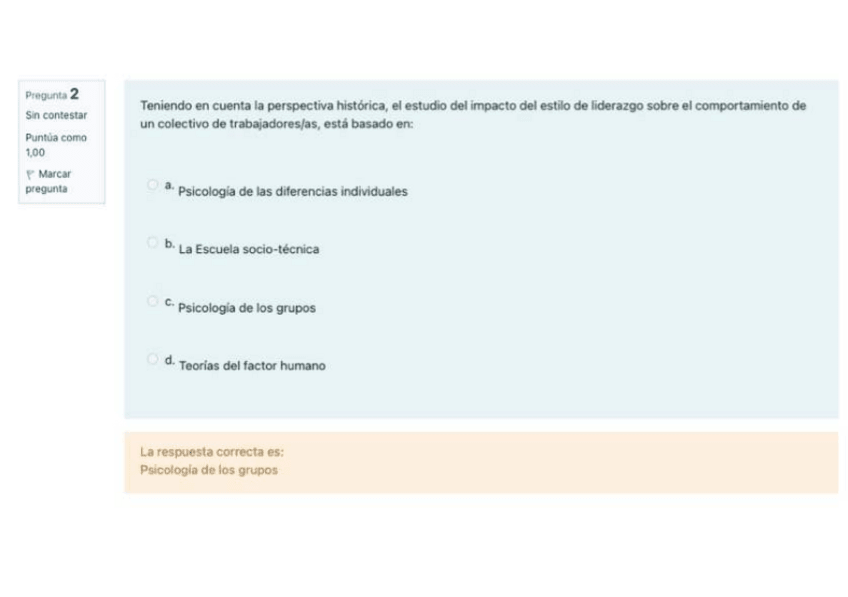 Pregunta 2
Sin contestar
Puntúa como 1,00
Marcar pregunta

Teniendo en cuenta la perspectiva histórica, el estudio del impacto del estilo de liderazgo sobre el comportamiento de un colectivo de trabajadores/as, está basado en:

a. Psicología de las diferencias individuales

b. La Escuela socio-técnica

c. Psicología de los grupos

d. Teorías del factor humano

La respuesta correcta es:
Psicología de los grupos